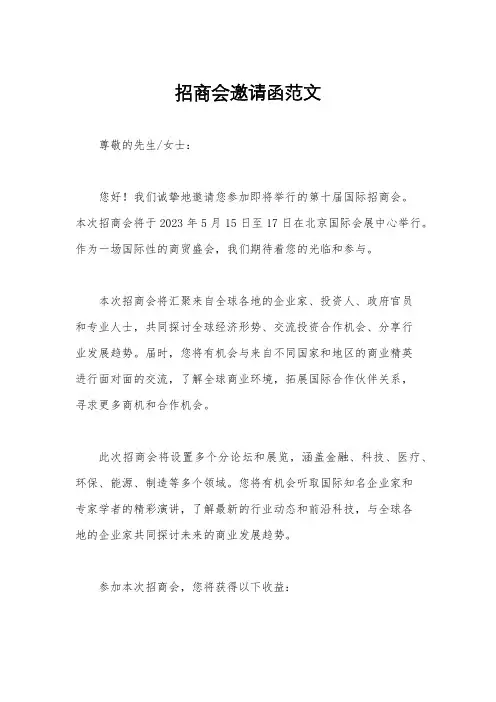 招商会邀请函范文

尊敬的先生/女士：

您好！我们诚挚地邀请您参加即将举行的第十届国际招商会。本次招商会将于 2023 年 5 月 15 日至 17 日在北京国际会展中心举行。作为一场国际性的商贸盛会，我们期待着您的光临和参与。

本次招商会将汇聚来自全球各地的企业家、投资人、政府官员和专业人士，共同探讨全球经济形势、交流投资合作机会、分享行业发展趋势。届时，您将有机会与来自不同国家和地区的商业精英进行面对面的交流，了解全球商业环境，拓展国际合作伙伴关系，寻求更多商机和合作机会。

此次招商会将设置多个分论坛和展览，涵盖金融、科技、医疗、环保、能源、制造等多个领域。您将有机会听取国际知名企业家和专家学者的精彩演讲，了解最新的行业动态和前沿科技，与全球各地的企业家共同探讨未来的商业发展趋势。

参加本次招商会，您将获得以下收益：